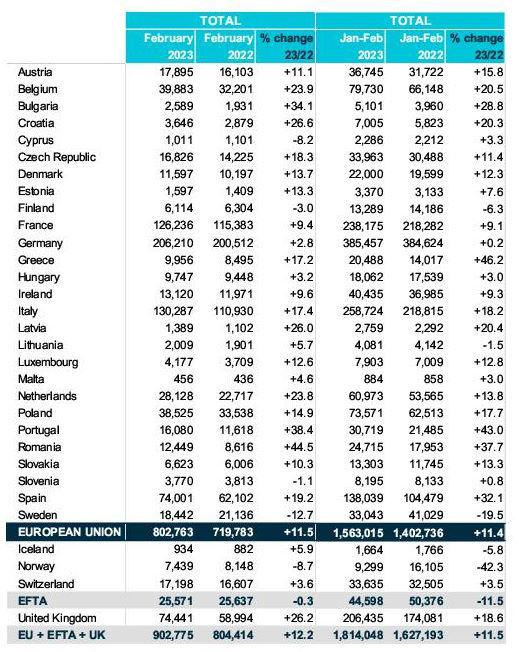 |  | TOTAL |  |  | TOTAL |  |  |
|---|---|---|---|---|---|---|
|  | February 2023 | February 2022 | % change 23/22 | Jan-Feb 2023 | Jan-Feb 2022 | % change 23/22 |
| Austria | 17,895 | 16,103 | +11.1 | 36,745 | 31,722 | +15.8 |
| Belgium | 39,883 | 32,201 | +23.9 | 79,730 | 66,148 | +20.5 |
| Bulgaria | 2,589 | 1,931 | +34.1 | 5,101 | 3,960 | +28.8 |
| Croatia | 3,646 | 2,879 | +26.6 | 7,005 | 5,823 | +20.3 |
| Cyprus | 1,011 | 1,101 | -8.2 | 2,286 | 2,212 | +3.3 |
| Czech Republic | 16,826 | 14,225 | +18.3 | 33,963 | 30,488 | +11.4 |
| Denmark | 11,597 | 10,197 | +13.7 | 22,000 | 19,599 | +12.3 |
| Estonia | 1,597 | 1,409 | +13.3 | 3,370 | 3,133 | +7.6 |
| Finland | 6,114 | 6,304 | -3.0 | 13,289 | 14,186 | -6.3 |
| France | 126,236 | 115,383 | +9.4 | 238,175 | 218,282 | +9.1 |
| Germany | 206,210 | 200,512 | +2.8 | 385,457 | 384,624 | +0.2 |
| Greece | 9,956 | 8,495 | +17.2 | 20,488 | 14,017 | +46.2 |
| Hungary | 9,747 | 9,448 | +3.2 | 18,062 | 17,539 | +3.0 |
| Ireland | 13,120 | 11,971 | +9.6 | 40,435 | 36,985 | +9.3 |
| Italy | 130,287 | 110,930 | +17.4 | 258,724 | 218,815 | +18.2 |
| Latvia | 1,389 | 1,102 | +26.0 | 2,759 | 2,292 | +20.4 |
| Lithuania | 2,009 | 1,901 | +5.7 | 4,081 | 4,142 | -1.5 |
| Luxembourg | 4,177 | 3,709 | +12.6 | 7,903 | 7,009 | +12.8 |
| Malta | 456 | 436 | +4.6 | 884 | 858 | +3.0 |
| Netherlands | 28,128 | 22,717 | +23.8 | 60,973 | 53,565 | +13.8 |
| Poland | 38,525 | 33,538 | +14.9 | 73,571 | 62,513 | +17.7 |
| Portugal | 16,080 | 11,618 | +38.4 | 30,719 | 21,485 | +43.0 |
| Romania | 12,449 | 8,616 | +44.5 | 24,715 | 17,953 | +37.7 |
| Slovakia | 6,623 | 6,006 | +10.3 | 13,303 | 11,745 | +13.3 |
| Slovenia | 3,770 | 3,813 | -1.1 | 8,195 | 8,133 | +0.8 |
| Spain | 74,001 | 62,102 | +19.2 | 138,039 | 104,479 | +32.1 |
| Sweden | 18,442 | 21,136 | -12.7 | 33,043 | 41,029 | -19.5 |
| EUROPEAN UNION | 802,763 | 719,783 | +11.5 | 1,563,015 | 1,402,736 | +11.4 |
| Iceland | 934 | 882 | +5.9 | 1,664 | 1,766 | -5.8 |
| Norway | 7,439 | 8,148 | -8.7 | 9,299 | 16,105 | -42.3 |
| Switzerland | 17,198 | 16,607 | +3.6 | 33,635 | 32,505 | +3.5 |
| EFTA | 25,571 | 25,637 | -0.3 | 44,598 | 50,376 | -11.5 |
| United Kingdom | 74,441 | 58,994 | +26.2 | 206,435 | 174,081 | +18.6 |
| EU + EFTA + UK | 902,775 | 804,414 | +12.2 | 1,814,048 | 1,627,193 | +11.5 |